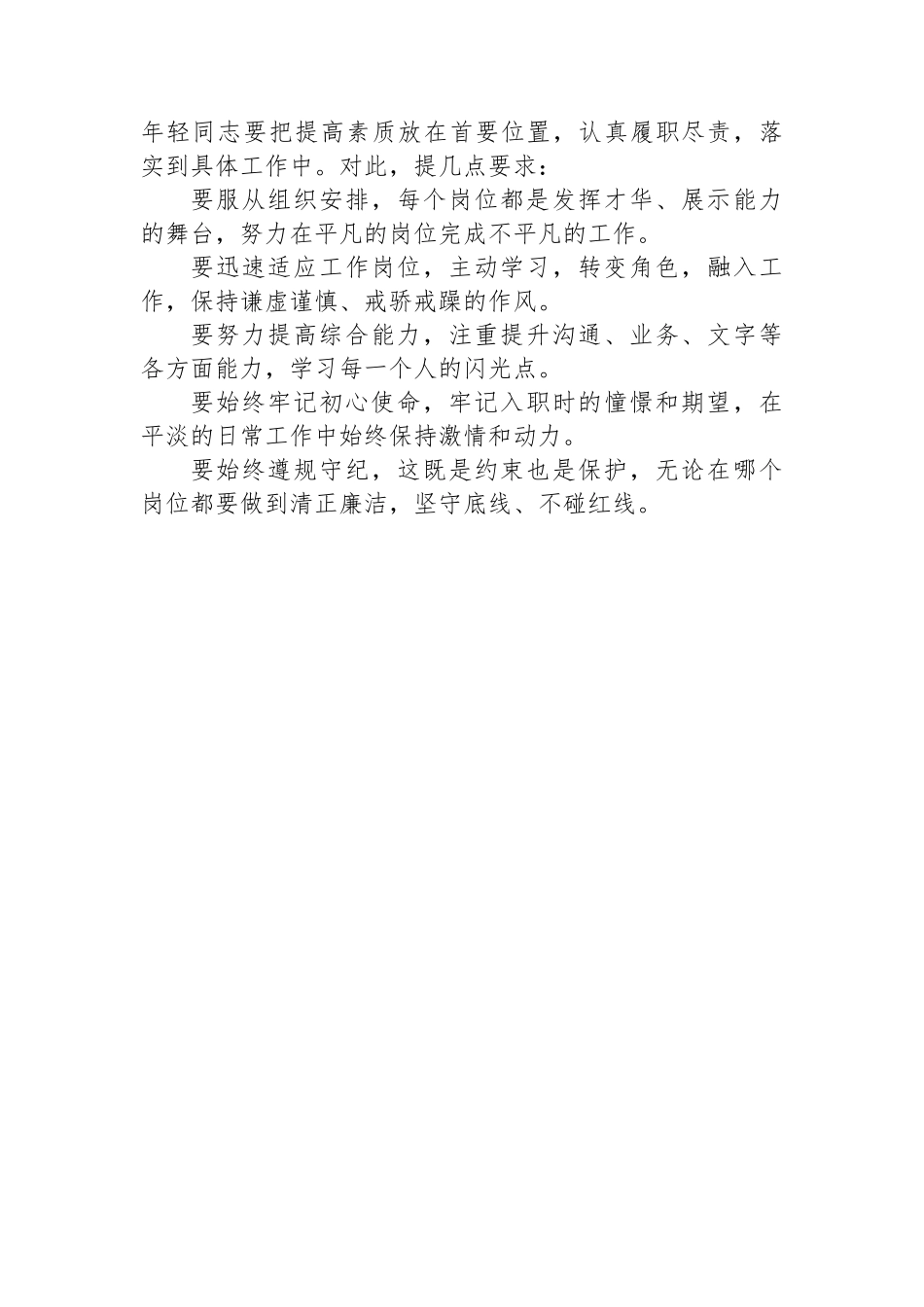 年轻同志要把提高素质放在首要位置，认真履职尽责，落实到具体工作中。对此，提几点要求：

要服从组织安排，每个岗位都是发挥才华、展示能力的舞台，努力在平凡的岗位完成不平凡的工作。

要迅速适应工作岗位，主动学习，转变角色，融入工作，保持谦虚谨慎、戒骄戒躁的作风。

要努力提高综合能力，注重提升沟通、业务、文字等各方面能力，学习每一个人的闪光点。

要始终牢记初心使命，牢记入职时的憧憬和期望，在平淡的日常工作中始终保持激情和动力。

要始终遵规守纪，这既是约束也是保护，无论在哪个岗位都要做到清正廉洁，坚守底线、不碰红线。